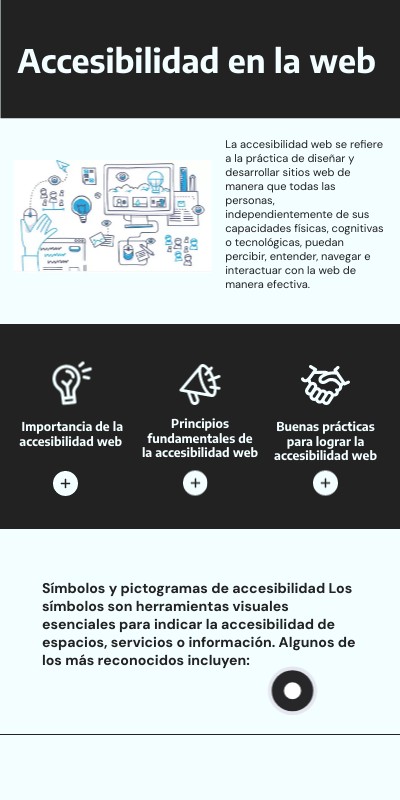 Accesibilidad en la web

La accesibilidad web se refiere a la práctica de diseñar y desarrollar sitios web de manera que todas las personas, independientemente de sus capacidades físicas, cognitivas o tecnológicas, puedan percibir, entender, navegar e interactuar con la web de manera efectiva.

Importancia de la accesibilidad web

+

Principios fundamentales de la accesibilidad web

+

Buenas prácticas para lograr la accesibilidad web

+

Símbolos y pictogramas de accesibilidad Los símbolos son herramientas visuales esenciales para indicar la accesibilidad de espacios, servicios o información. Algunos de los más reconocidos incluyen: